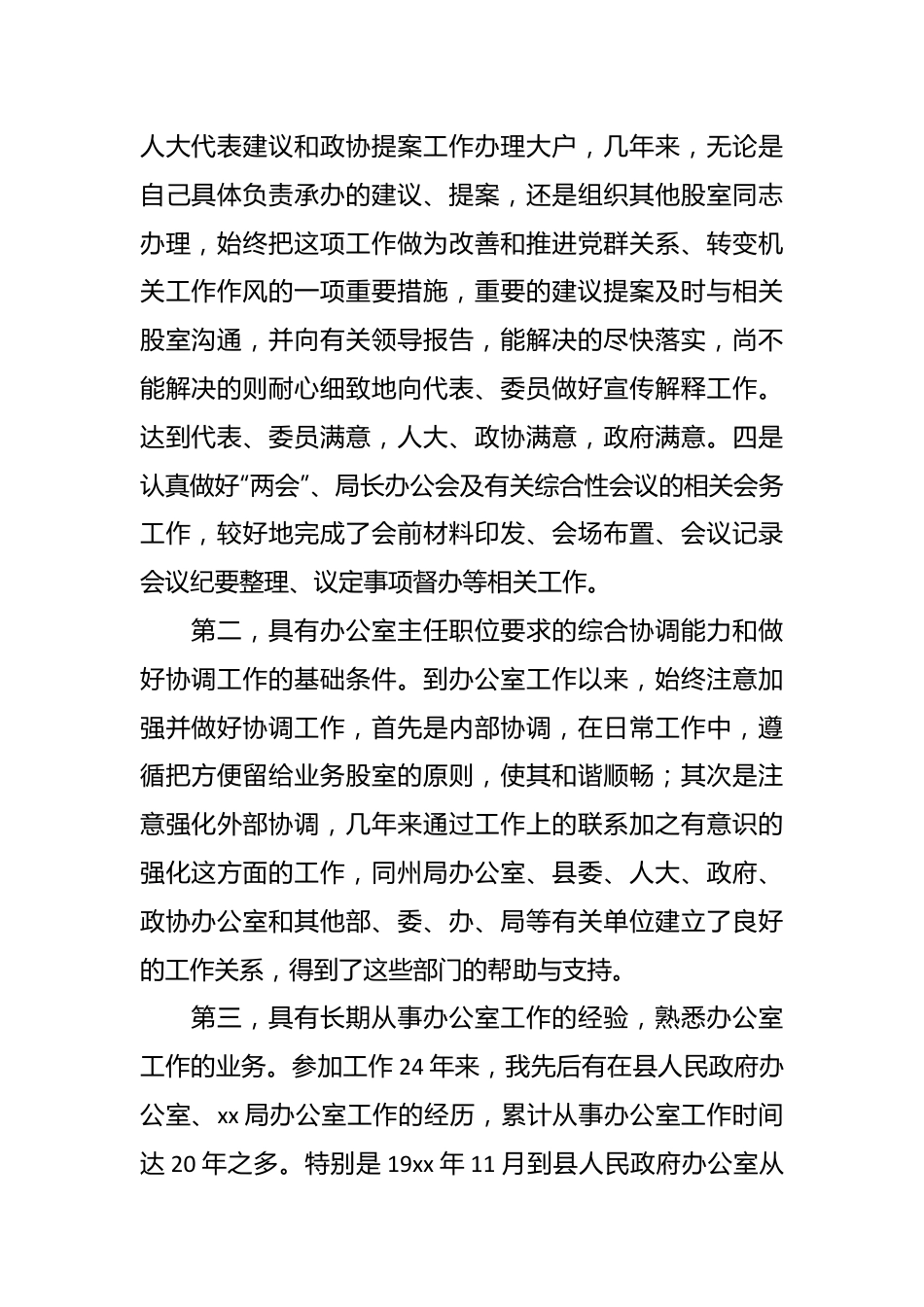 人大代表建议和政协提案工作办理大户，几年来，无论是自己具体负责承办的建议、提案，还是组织其他股室同志办理，始终把这项工作做为改善和推进党群关系、转变机关工作作风的一项重要措施，重要的建议提案及时与相关股室沟通，并向有关领导报告，能解决的尽快落实，尚不能解决的则耐心细致地向代表、委员做好宣传解释工作。达到代表、委员满意，人大、政协满意，政府满意。四是认真做好“两会”、局长办公会及有关综合性会议的相关会务工作，较好地完成了会前材料印发、会场布置、会议记录会议纪要整理、议定事项督办等相关工作。

第二，具有办公室主任职位要求的综合协调能力和做好协调工作的基础条件。到办公室工作以来，始终注意加强并做好协调工作，首先是内部协调，在日常工作中，遵循把方便留给业务股室的原则，使其和谐顺畅；其次是注意强化外部协调，几年来通过工作上的联系加之有意识的强化这方面的工作，同州局办公室、县委、人大、政府、政协办公室和其他部、委、办、局等有关单位建立了良好的工作关系，得到了这些部门的帮助与支持。

第三，具有长期从事办公室工作的经验，熟悉办公室工作的业务。参加工作 24 年来，我先后有在县人民政府办公室、xx 局办公室工作的经历，累计从事办公室工作时间达 20 年之多。特别是 19xx 年 11 月到县人民政府办公室从